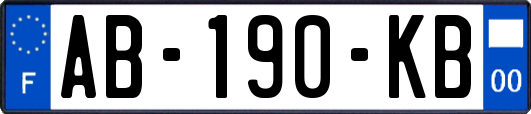 F
AB-190-KB
00